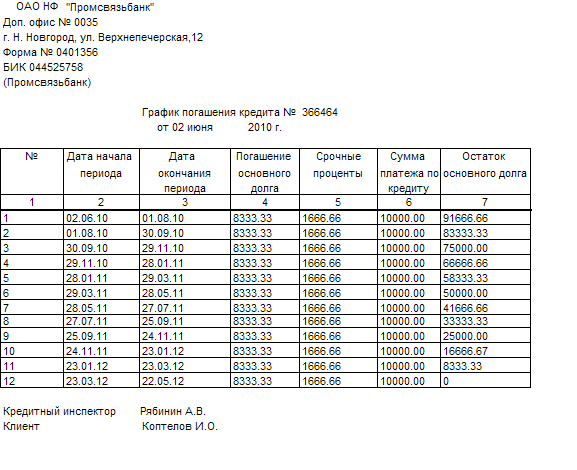 ОАО НФ "Промсвязьбанк"
Доп. офис № 0035
г. Н. Новгород, ул. Верхнепечерская,12
Форма № 0401356
БИК 044525758
(Промсвязьбанк)

График погашения кредита № 366464
от 02 июня 2010 г.

| № | Дата начала периода | Дата окончания периода | Погашение основного долга | Срочные проценты | Сумма платежа по кредиту | Остаток основного долга |
|---|---|---|---|---|---|---|
| 1 | 2 | 3 | 4 | 5 | 6 | 7 |
| 1 | 02.06.10 | 01.08.10 | 8333.33 | 1666.66 | 10000.00 | 91666.66 |
| 2 | 01.08.10 | 30.09.10 | 8333.33 | 1666.66 | 10000.00 | 83333.33 |
| 3 | 30.09.10 | 29.11.10 | 8333.33 | 1666.66 | 10000.00 | 75000.00 |
| 4 | 29.11.10 | 28.01.11 | 8333.33 | 1666.66 | 10000.00 | 66666.66 |
| 5 | 28.01.11 | 29.03.11 | 8333.33 | 1666.66 | 10000.00 | 58333.33 |
| 6 | 29.03.11 | 28.05.11 | 8333.33 | 1666.66 | 10000.00 | 50000.00 |
| 7 | 28.05.11 | 27.07.11 | 8333.33 | 1666.66 | 10000.00 | 41666.66 |
| 8 | 27.07.11 | 25.09.11 | 8333.33 | 1666.66 | 10000.00 | 33333.33 |
| 9 | 25.09.11 | 24.11.11 | 8333.33 | 1666.66 | 10000.00 | 25000.00 |
| 10 | 24.11.11 | 23.01.12 | 8333.33 | 1666.66 | 10000.00 | 16666.67 |
| 11 | 23.01.12 | 23.03.12 | 8333.33 | 1666.66 | 10000.00 | 8333.33 |
| 12 | 23.03.12 | 22.05.12 | 8333.33 | 1666.66 | 10000.00 | 0 |

Кредитный инспектор Рябинин А.В.
Клиент Коптелов И.О.